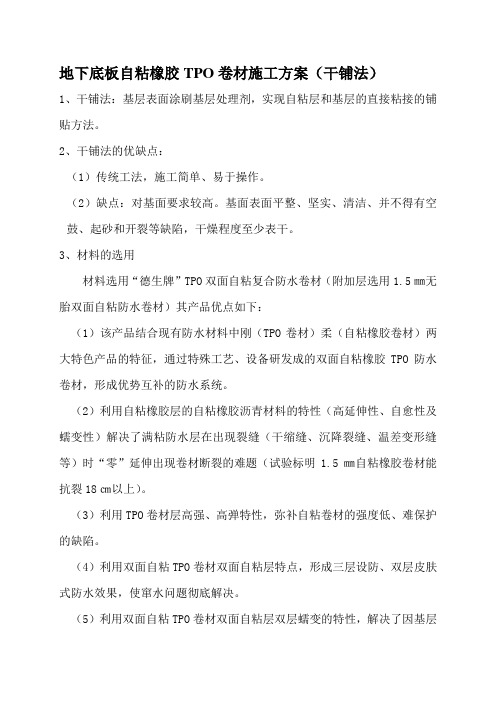 地下底板自粘橡胶 TPO 卷材施工方案（干铺法）

1、干铺法：基层表面涂刷基层处理剂，实现自粘层和基层的直接粘接的铺贴方法。

2、干铺法的优缺点：

（1）传统工法，施工简单、易于操作。

（2）缺点：对基面要求较高。基面表面平整、坚实、清洁、并不得有空鼓、起砂和开裂等缺陷，干燥程度至少表干。

3、材料的选用

材料选用“德生牌”TPO 双面自粘复合防水卷材（附加层选用 1.5 ㎜无胎双面自粘防水卷材）其产品优点如下：

（1）该产品结合现有防水材料中刚（TPO 卷材）柔（自粘橡胶卷材）两大特色产品的特征，通过特殊工艺、设备研发成的双面自粘橡胶 TPO 防水卷材，形成优势互补的防水系统。

（2）利用自粘橡胶层的自粘橡胶沥青材料的特性（高延伸性、自愈性及蠕变性）解决了满粘防水层在出现裂缝（干缩缝、沉降裂缝、温差变形缝等）时“零”延伸出现卷材断裂的难题（试验标明 1.5 ㎜自粘橡胶卷材能抗裂 18 cm以上）。

（3）利用 TPO 卷材层高强、高弹特性，弥补自粘卷材的强度低、难保护的缺陷。

（4）利用双面自粘 TPO 卷材双面自粘层特点，形成三层设防、双层皮肤式防水效果，使窜水问题彻底解决。

（5）利用双面自粘 TPO 卷材双面自粘层双层蠕变的特性，解决了因基层